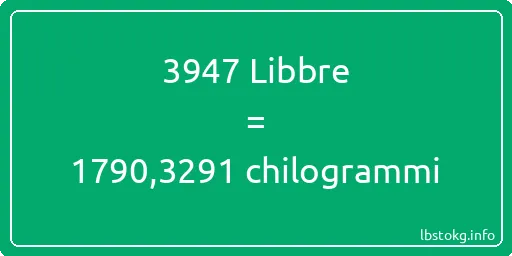 3947 Libbre
=
1790,3291 chilogrammi

lbstokg.info